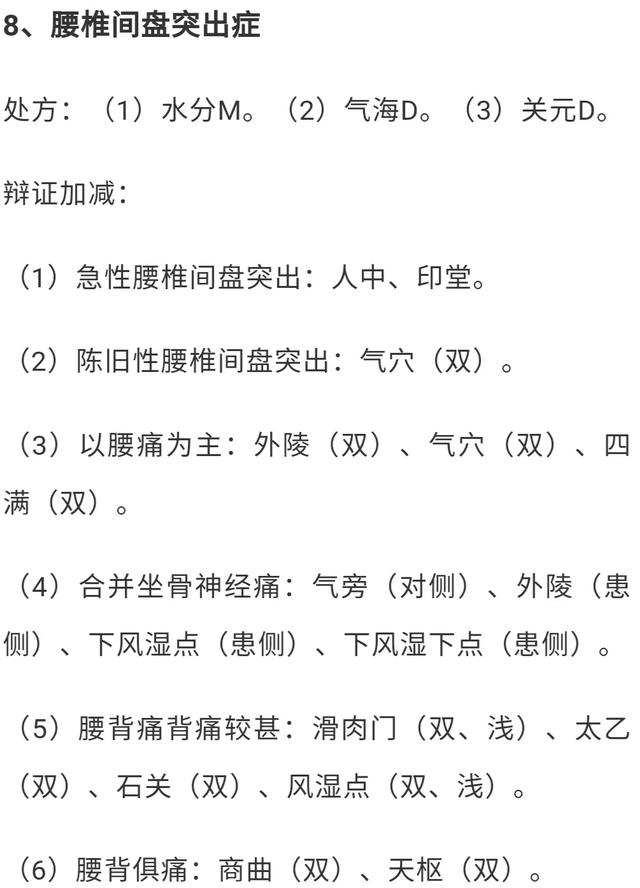 8、腰椎间盘突出症

处方：（1）水分M。（2）气海D。（3）关元D。

辩证加减：

（1）急性腰椎间盘突出：人中、印堂。

（2）陈旧性腰椎间盘突出：气穴（双）。

（3）以腰痛为主：外陵（双）、气穴（双）、四满（双）。

（4）合并坐骨神经痛：气旁（对侧）、外陵（患侧）、下风湿点（患侧）、下风湿下点（患侧）。

（5）腰背痛背痛较甚：滑肉门（双、浅）、太乙（双）、石关（双）、风湿点（双、浅）。

（6）腰背俱痛：商曲（双）、天枢（双）。